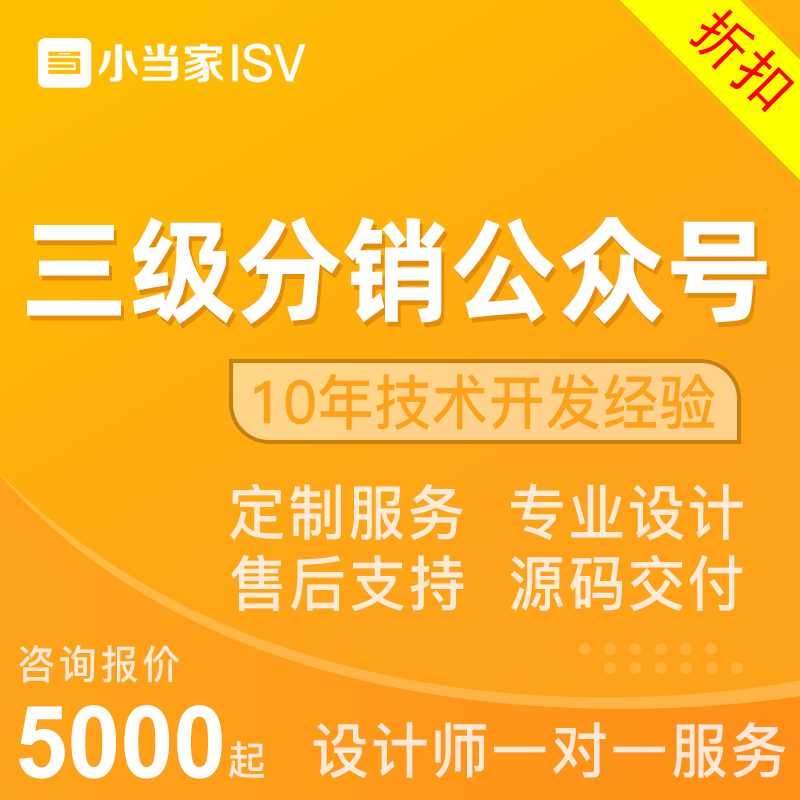 小当家ISV

折扣

三级分销公众号

10年技术开发经验

定制服务 专业设计
售后支持 源码交付

咨询报价
5000起

设计师一对一服务